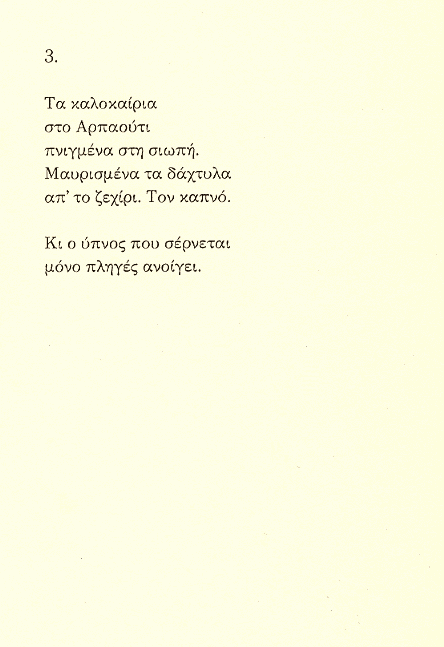 3.

Τα καλοκαίρια
στο Αρπαούτι
πνιγμένα στη σιωπή.
Μαυρισμένα τα δάχτυλα
απ' το ζεχίρι. Τον καπνό.

Κι ο ύπνος που σέρνεται
μόνο πληγές ανοίγει.